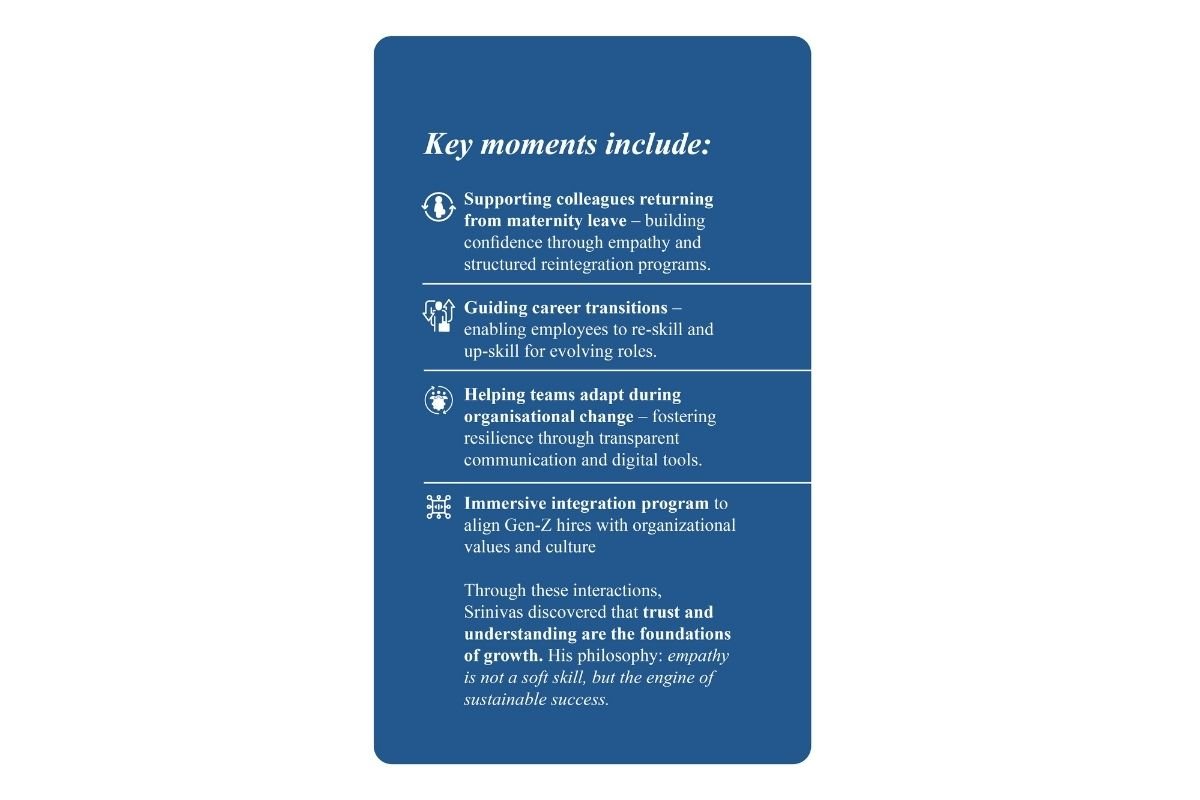 Key moments include:

Supporting colleagues returning from maternity leave – building confidence through empathy and structured reintegration programs.

Guiding career transitions – enabling employees to re-skill and up-skill for evolving roles.

Helping teams adapt during organisational change – fostering resilience through transparent communication and digital tools.

Immersive integration program to align Gen-Z hires with organizational values and culture

Through these interactions, Srinivas discovered that trust and understanding are the foundations of growth. His philosophy: empathy is not a soft skill, but the engine of sustainable success.